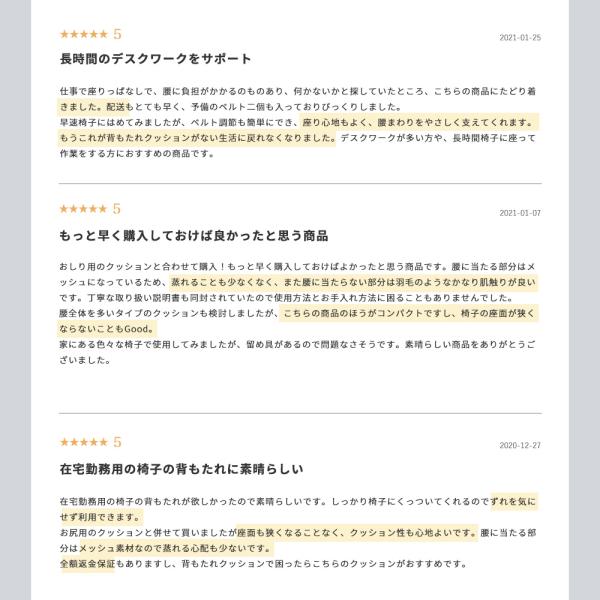 ★★★★★ 5

2021-01-25

長時間のデスクワークをサポート

仕事で座りっぱなしで、腰に負担がかかるのものあり、何かないかと探していたところ、こちらの商品にたどり着きました。配送もとても早く、予備のベルト二個も入っておりびっくりしました。
早速椅子にはめてみましたが、ベルト調節も簡単にでき、座り心地もよく、腰まわりをやさしく支えてくれます。もうこれが背もたれクッションがない生活に戻れなくなりました。デスクワークが多い方や、長時間椅子に座って作業をする方におすすめの商品です。

★★★★★ 5

2021-01-07

もっと早く購入しておけば良かったと思う商品

おしり用のクッションと合わせて購入！もっと早く購入しておけばよかったと思う商品です。腰に当たる部分はメッシュになっているため、蒸れることも少なくなく、また腰に当たらない部分は羽毛のようなかなり肌触りが良いです。丁寧な取り扱い説明書も同封されていたので使用方法とお手入れ方法に困ることもありませんでした。
腰全体を多いタイプのクッションも検討しましたが、こちらの商品のほうがコンパクトですし、椅子の座面が狭くならないこともGood。
家にある色々な椅子で使用してみましたが、留め具があるので問題なさそうです。素晴らしい商品をありがとうございました。

★★★★★ 5

2020-12-27

在宅勤務用の椅子の背もたれに素晴らしい

在宅勤務用の椅子の背もたれが欲しかったので素晴らしいです。しっかり椅子にくっついてくれるのでずれを気にせず利用できます。
お尻用のクッションと併せて買いましたが座面も狭くなることなく、クッション性も心地よいです。腰に当たる部分はメッシュ素材なので蒸れる心配も少ないです。
全額返金保証もありますし、背もたれクッションで困ったらこちらのクッションがおすすめです。